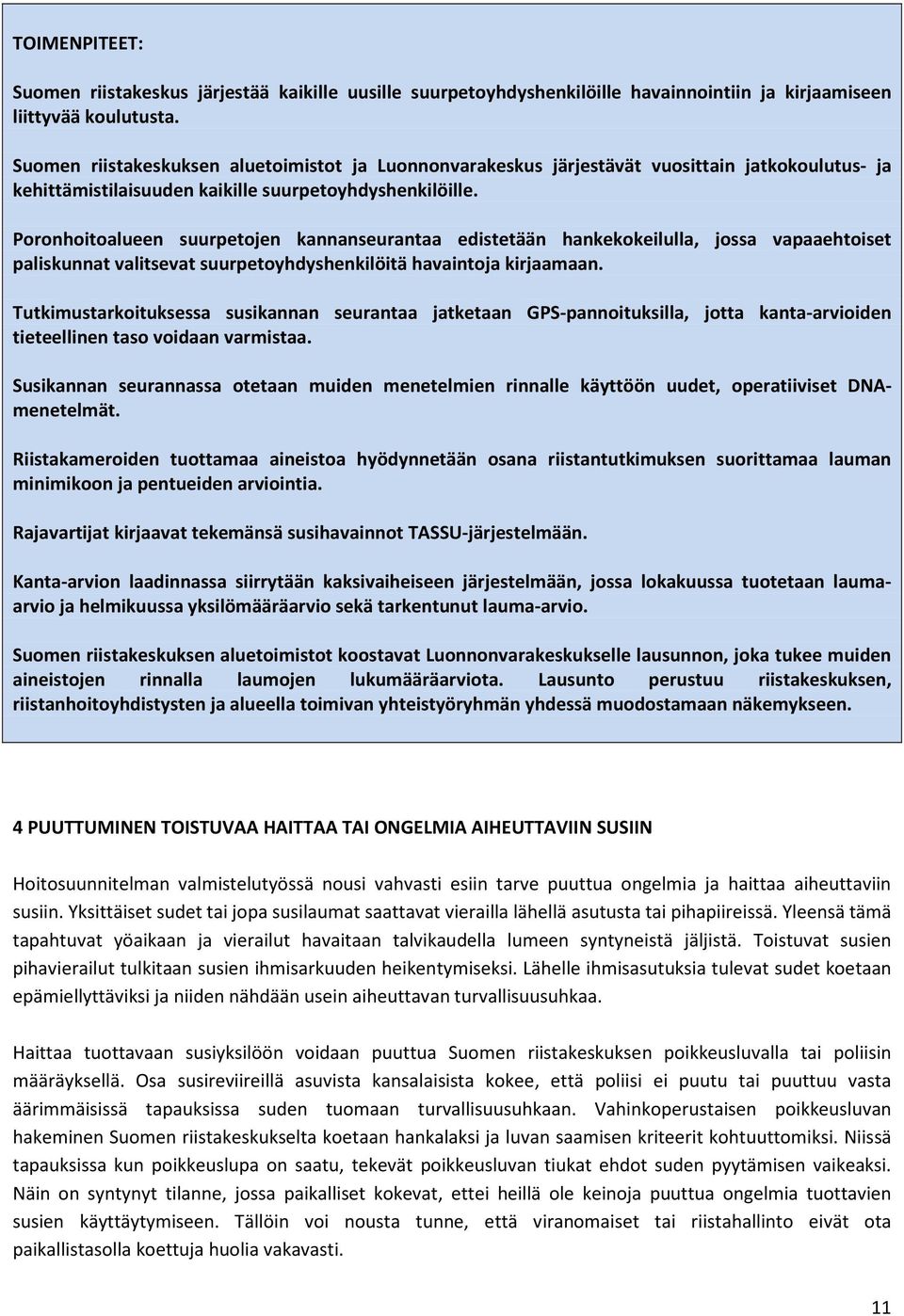 TOIMENPITEET:

Suomen riistakeskus järjestää kaikille uusille suurpetoyhdyshenkilöille havainnointiin ja kirjaamiseen liittyvää koulutusta.

Suomen riistakeskuksen aluetoimistot ja Luonnonvarakeskus järjestävät vuosittain jatkokoulutus- ja kehittämistilaisuuden kaikille suurpetoyhdyshenkilöille.

Poronhoitoalueen suurpetojen kannanseurantaa edistetään hankekokeilulla, jossa vapaaehtoiset paliskunnat valitsevat suurpetoyhdyshenkilöitä havaintoja kirjaamaan.

Tutkimustarkoituksessa susikannan seurantaa jatketaan GPS-pannoituksilla, jotta kanta-arvioiden tieteellinen taso voidaan varmistaa.

Susikannan seurannassa otetaan muiden menetelmien rinnalle käyttöön uudet, operatiiviset DNA-menetelmät.

Riistakameroiden tuottamaa aineistoa hyödynnetään osana riistantutkimuksen suorittamaa lauman minimikoon ja pentueiden arviointia.

Rajavartijat kirjaavat tekemänsä susihavainnot TASSU-järjestelmään.

Kanta-arvion laadinnassa siirrytään kaksivaiheiseen järjestelmään, jossa lokakuussa tuotetaan lauma-arvio ja helmikuussa yksilömääräarvio sekä tarkentunut lauma-arvio.

Suomen riistakeskuksen aluetoimistot koostavat Luonnonvarakeskukselle lausunnon, joka tukee muiden aineistojen rinnalla laumojen lukumääräarviota. Lausunto perustuu riistakeskuksen, riistanhoitoyhdistysten ja alueella toimivan yhteistyöryhmän yhdessä muodostamaan näkemykseen.

4 PUUTTUMINEN TOISTUVAA HAITTAA TAI ONGELMIA AIHEUTTAVIIN SUSIIN

Hoitosuunnitelman valmistelutyössä nousi vahvasti esiin tarve puuttua ongelmia ja haittaa aiheuttaviin susiin. Yksittäiset sudet tai jopa susilaumat saattavat vierailla lähellä asutusta tai pihapiireissä. Yleensä tämä tapahtuvat yöaikaan ja vierailut havaitaan talvikaudella lumeen syntyneistä jäljistä. Toistuvat susien pihavierailut tulkitaan susien ihmisarkuuden heikentymiseksi. Lähelle ihmisasutuksia tulevat sudet koetaan epämiellyttäviksi ja niiden nähdään usein aiheuttavan turvallisuusuhkaa.

Haittaa tuottavaan susiyksilöön voidaan puuttua Suomen riistakeskuksen poikkeusluvalla tai poliisin määräyksellä. Osa susireviireillä asuvista kansalaisista kokee, että poliisi ei puutu tai puuttuu vasta äärimmäisissä tapauksissa suden tuomaan turvallisuusuhkaan. Vahinkoperustaisen poikkeusluvan hakeminen Suomen riistakeskukselta koetaan hankalaksi ja luvan saamisen kriteerit kohtuuttomiksi. Niissä tapauksissa kun poikkeuslupa on saatu, tekevät poikkeusluvan tiukat ehdot suden pyytämisen vaikeaksi. Näin on syntynyt tilanne, jossa paikalliset kokevat, ettei heillä ole keinoja puuttua ongelmia tuottavien susien käyttäytymiseen. Tällöin voi nousta tunne, että viranomaiset tai riistahallinto eivät ota paikallistasolla koettuja huolia vakavasti.

11